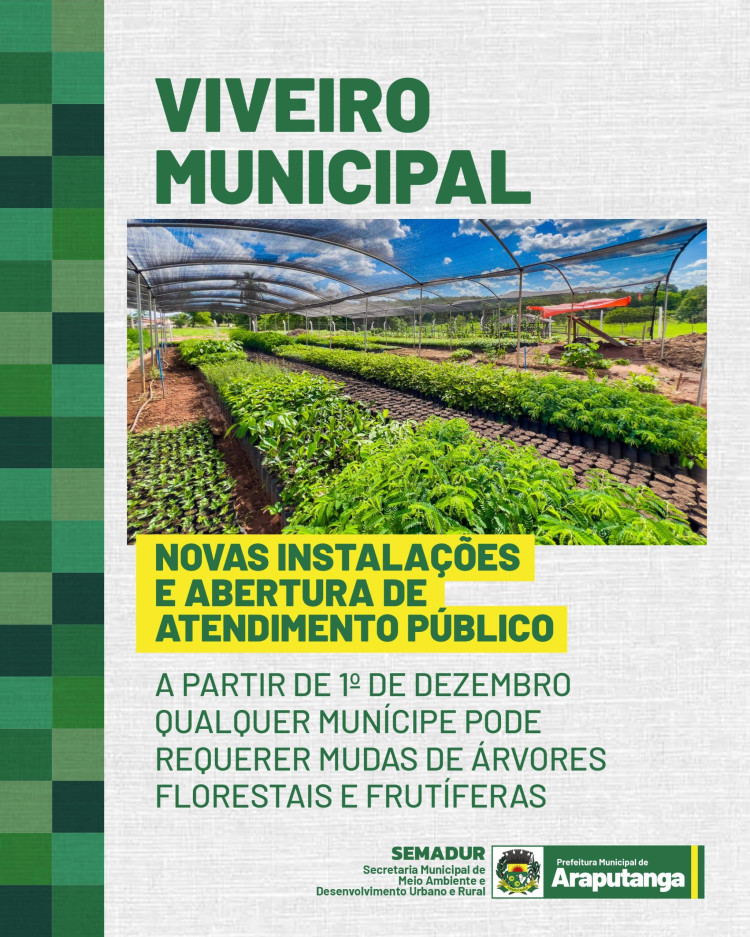 VIVEIRO MUNICIPAL

NOVAS INSTALAÇÕES E ABERTURA DE ATENDIMENTO PÚBLICO

A PARTIR DE 1º DE DEZEMBRO QUALQUER MUNÍCIPE PODE REQUERER MUDAS DE ÁRVORES FLORESTAIS E FRUTÍFERAS

SEMADUR
Secretaria Municipal de Meio Ambiente e Desenvolvimento Urbano e Rural

Prefeitura Municipal de
Araputanga